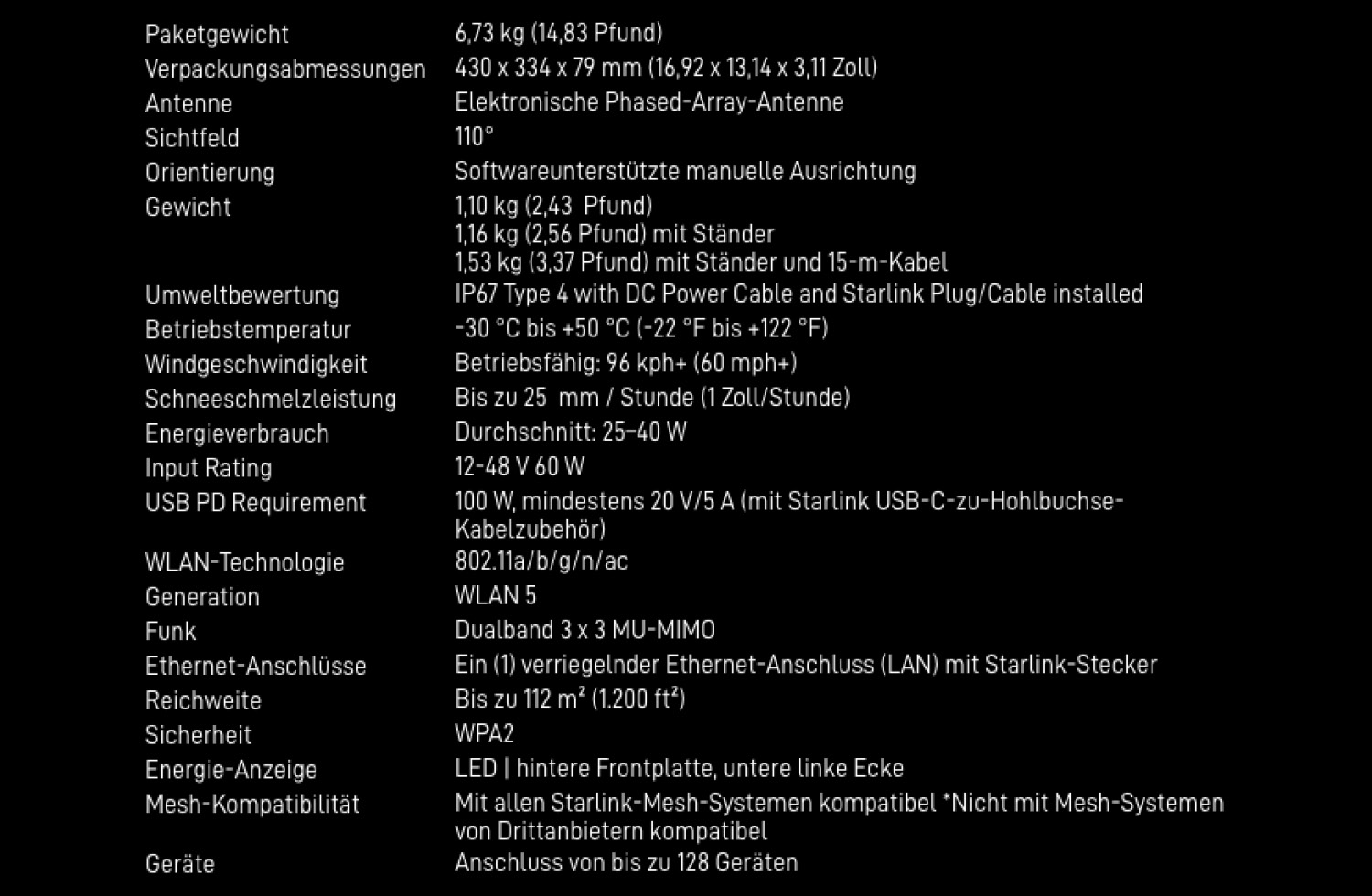 Paketgewicht 6,73 kg (14,83 Pfund)
Verpackungsabmessungen 430 x 334 x 79 mm (16,92 x 13,14 x 3,11 Zoll)
Antenne Elektronische Phased-Array-Antenne
Sichtfeld 110°
Orientierung Softwareunterstützte manuelle Ausrichtung
Gewicht 1,10 kg (2,43 Pfund)
1,16 kg (2,56 Pfund) mit Ständer
1,53 kg (3,37 Pfund) mit Ständer und 15-m-Kabel
Umweltbewertung IP67 Type 4 with DC Power Cable and Starlink Plug/Cable installed
Betriebstemperatur -30 °C bis +50 °C (-22 °F bis +122 °F)
Windgeschwindigkeit Betriebsfähig: 96 kph+ (60 mph+)
Schneeschmelzleistung Bis zu 25 mm / Stunde (1 Zoll/Stunde)
Energieverbrauch Durchschnitt: 25–40 W
Input Rating 12-48 V 60 W
USB PD Requirement 100 W, mindestens 20 V/5 A (mit Starlink USB-C-zu-Hohlbuchse-Kabelzubehör)
WLAN-Technologie 802.11a/b/g/n/ac
Generation WLAN 5
Funk Dualband 3 x 3 MU-MIMO
Ethernet-Anschlüsse Ein (1) verriegelnder Ethernet-Anschluss (LAN) mit Starlink-Stecker
Reichweite Bis zu 112 m² (1.200 ft²)
Sicherheit WPA2
Energie-Anzeige LED | hintere Frontplatte, untere linke Ecke
Mesh-Kompatibilität Mit allen Starlink-Mesh-Systemen kompatibel *Nicht mit Mesh-Systemen von Drittanbietern kompatibel
Geräte Anschluss von bis zu 128 Geräten